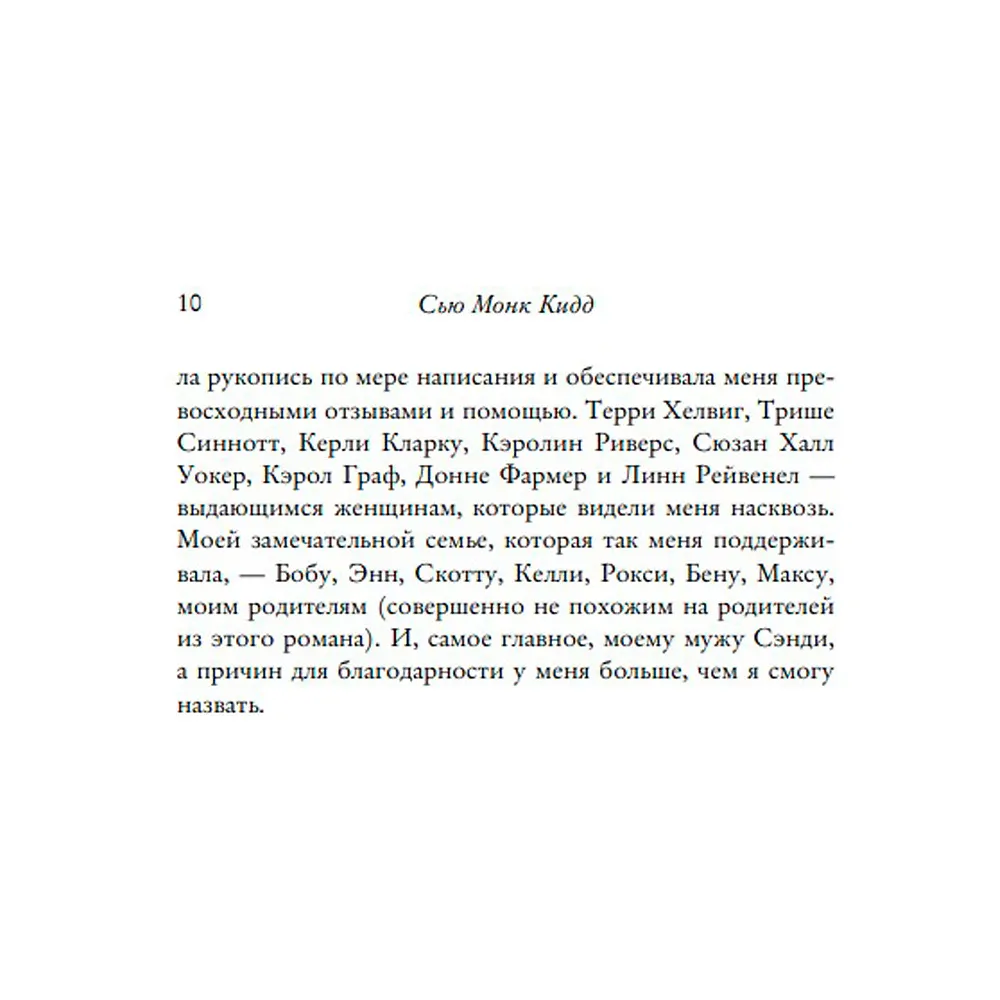 10 Сью Монк Кидд

ла рукопись по мере написания и обеспечивала меня превосходными отзывами и помощью. Терри Хелвиг, Трише Синнотт, Керли Кларку, Кэролин Риверс, Сюзан Халл Уокер, Кэрол Граф, Донне Фармер и Линн Рейвенел — выдающимся женщинам, которые видели меня насквозь. Моей замечательной семье, которая так меня поддерживала, — Бобу, Энн, Скотту, Келли, Рокси, Бену, Максу, моим родителям (совершенно не похожим на родителей из этого романа). И, самое главное, моему мужу Сэнди, а причин для благодарности у меня больше, чем я смогу назвать.